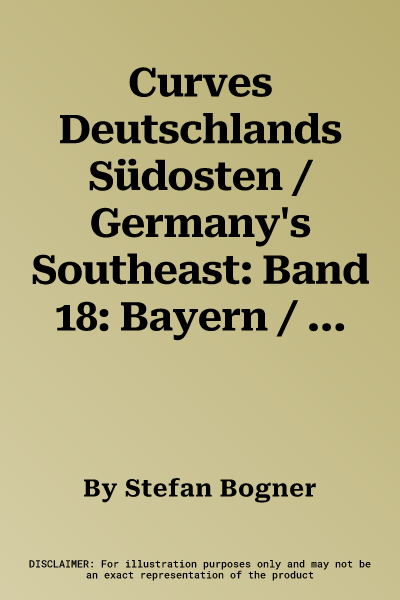 Curves Deutschlands Südosten / Germany's Southeast: Band 18: Bayern / ...

By Stefan Bogner

DISCLAIMER: For illustration purposes only and may not be an exact representation of the product